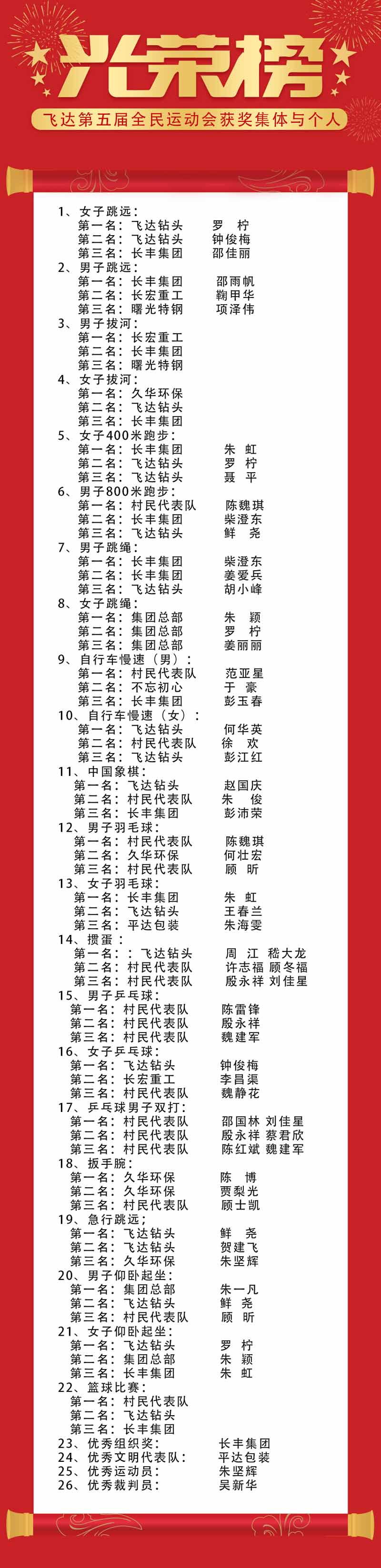 光荣榜

飞达第五届全民运动会获奖集体与个人

1、女子跳远：
第一名：飞达钻头　罗 柠
第二名：飞达钻头　钟俊梅
第三名：长丰集团　邵佳丽
2、男子跳远：
第一名：长丰集团　邵雨帆
第二名：长宏重工　鞠甲华
第三名：曙光特钢　项泽伟
3、男子拔河：
第一名：长宏重工
第二名：长丰集团
第三名：曙光特钢
4、女子拔河：
第一名：久华环保
第二名：飞达钻头
第三名：长丰集团
5、女子400米跑步：
第一名：长丰集团　朱 虹
第二名：飞达钻头　罗 柠
第三名：飞达钻头　聂 平
6、男子800米跑步：
第一名：村民代表队　陈魏琪
第二名：长丰集团　柴澄东
第三名：飞达钻头　鲜 尧
7、男子跳绳：
第一名：长丰集团　柴澄东
第二名：长丰集团　姜爱兵
第三名：飞达钻头　胡小峰
8、女子跳绳：
第一名：集团总部　朱 颖
第二名：集团总部　罗 柠
第三名：集团总部　姜丽丽
9、自行车慢速（男）：
第一名：村民代表队　范亚星
第二名：不忘初心　于 豪
第三名：长丰集团　彭玉春
10、自行车慢速（女）：
第一名：飞达钻头　何华英
第二名：村民代表队　徐 欢
第三名：飞达钻头　彭江红
11、中国象棋：
第一名：飞达钻头　赵国庆
第二名：村民代表队　朱 俊
第三名：长丰集团　彭沛荣
12、男子羽毛球：
第一名：村民代表队　陈魏琪
第二名：久华环保　何壮宏
第三名：村民代表队　顾 昕
13、女子羽毛球：
第一名：长丰集团　朱 虹
第二名：飞达钻头　王春兰
第三名：平达包装　朱海雯
14、掼蛋：
第一名：：飞达钻头　周 江 嵇大龙
第二名：村民代表队　许志福 顾冬福
第三名：村民代表队　殷永祥 刘佳星
15、男子乒乓球：
第一名：村民代表队　陈雷锋
第二名：村民代表队　殷永祥
第三名：村民代表队　魏建军
16、女子乒乓球：
第一名：飞达钻头　钟俊梅
第二名：长宏重工　李昌渠
第三名：村民代表队　魏静花
17、乒乓球男子双打：
第一名：村民代表队　邵国林 刘佳星
第二名：村民代表队　殷永祥 蔡君欣
第三名：村民代表队　陈红斌 魏建军
18、扳手腕：
第一名：久华环保　陈 博
第二名：久华环保　贾梨光
第三名：村民代表队　顾士凯
19、急行跳远：
第一名：飞达钻头　鲜 尧
第二名：飞达钻头　贺建飞
第三名：久华环保　朱坚辉
20、男子仰卧起坐：
第一名：集团总部　朱一凡
第二名：飞达钻头　鲜 尧
第三名：村民代表队　顾 昕
21、女子仰卧起坐：
第一名：飞达钻头　罗 柠
第二名：集团总部　朱 颖
第三名：长丰集团　朱 虹
22、篮球比赛：
第一名：村民代表队
第二名：飞达钻头
第三名：长丰集团
23、优秀组织奖：　长丰集团
24、优秀文明代表队：　平达包装
25、优秀运动员：　朱坚辉
26、优秀裁判员：　吴新华